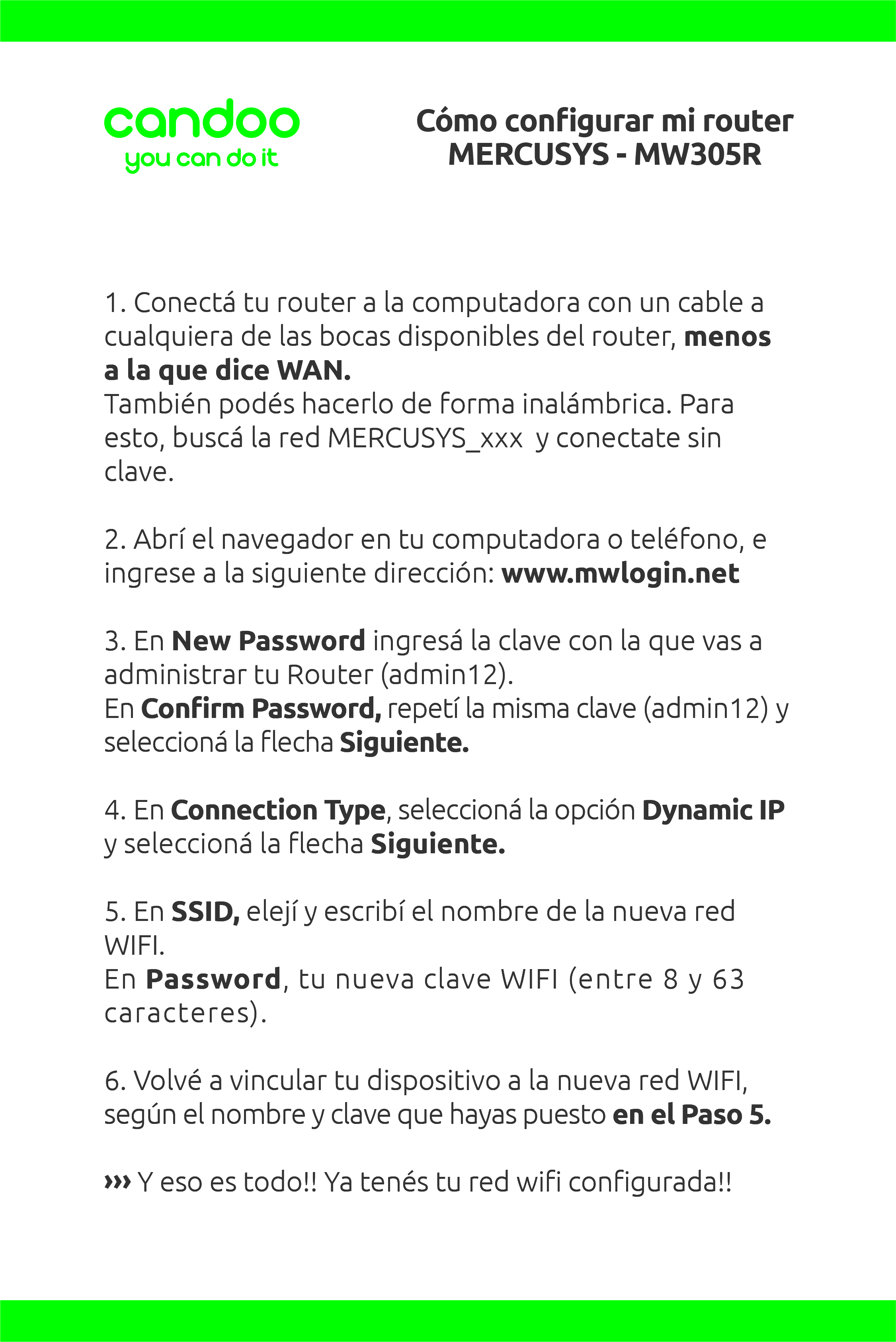 candoo
you can do it

Cómo configurar mi router MERCUSYS - MW305R

1. Conectá tu router a la computadora con un cable a cualquiera de las bocas disponibles del router, menos a la que dice WAN.
También podés hacerlo de forma inalámbrica. Para esto, buscá la red MERCUSYS_xxx y conectate sin clave.

2. Abrí el navegador en tu computadora o teléfono, e ingrese a la siguiente dirección: www.mwlogin.net

3. En New Password ingresá la clave con la que vas a administrar tu Router (admin12).
En Confirm Password, repetí la misma clave (admin12) y seleccioná la flecha Siguiente.

4. En Connection Type, seleccioná la opción Dynamic IP y seleccioná la flecha Siguiente.

5. En SSID, elejí y escribí el nombre de la nueva red WIFI.
En Password, tu nueva clave WIFI (entre 8 y 63 caracteres).

6. Volvé a vincular tu dispositivo a la nueva red WIFI, según el nombre y clave que hayas puesto en el Paso 5.

››› Y eso es todo!! Ya tenés tu red wifi configurada!!